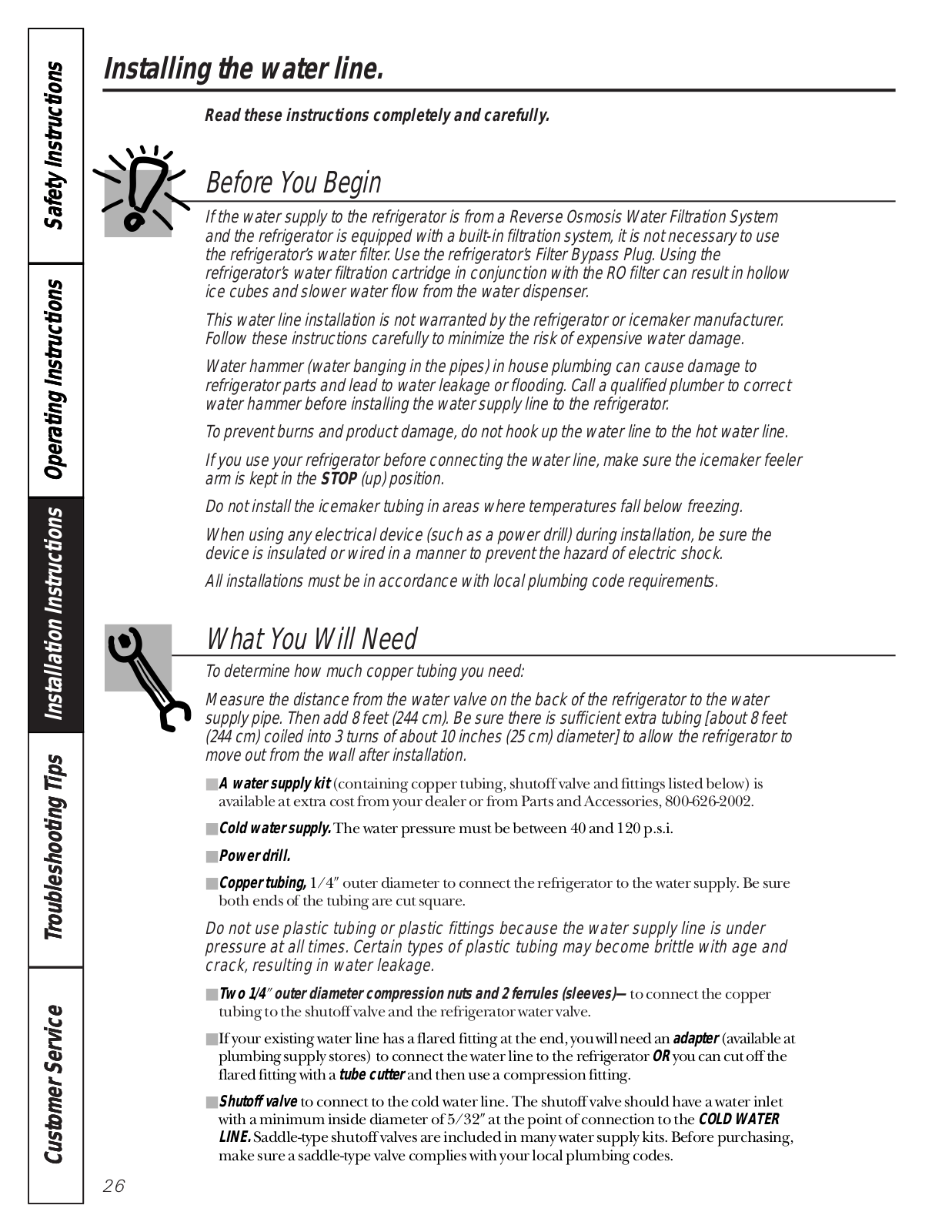 Safety Instructions

Operating Instructions

Installation Instructions

Troubleshooting Tips

Customer Service

Installing the water line.

Read these instructions completely and carefully.

Before You Begin

If the water supply to the refrigerator is from a Reverse Osmosis Water Filtration System and the refrigerator is equipped with a built-in filtration system, it is not necessary to use the refrigerator's water filter. Use the refrigerator's Filter Bypass Plug. Using the refrigerator's water filtration cartridge in conjunction with the RO filter can result in hollow ice cubes and slower water flow from the water dispenser.

This water line installation is not warranted by the refrigerator or icemaker manufacturer. Follow these instructions carefully to minimize the risk of expensive water damage.

Water hammer (water banging in the pipes) in house plumbing can cause damage to refrigerator parts and lead to water leakage or flooding. Call a qualified plumber to correct water hammer before installing the water supply line to the refrigerator.

To prevent burns and product damage, do not hook up the water line to the hot water line.

If you use your refrigerator before connecting the water line, make sure the icemaker feeler arm is kept in the STOP (up) position.

Do not install the icemaker tubing in areas where temperatures fall below freezing.

When using any electrical device (such as a power drill) during installation, be sure the device is insulated or wired in a manner to prevent the hazard of electric shock.

All installations must be in accordance with local plumbing code requirements.

What You Will Need

To determine how much copper tubing you need:

Measure the distance from the water valve on the back of the refrigerator to the water supply pipe. Then add 8 feet (244 cm). Be sure there is sufficient extra tubing [about 8 feet (244 cm) coiled into 3 turns of about 10 inches (25 cm) diameter] to allow the refrigerator to move out from the wall after installation.

■ A water supply kit (containing copper tubing, shutoff valve and fittings listed below) is available at extra cost from your dealer or from Parts and Accessories, 800-626-2002.

■ Cold water supply. The water pressure must be between 40 and 120 p.s.i.

■ Power drill.

■ Copper tubing, 1/4″ outer diameter to connect the refrigerator to the water supply. Be sure both ends of the tubing are cut square.

Do not use plastic tubing or plastic fittings because the water supply line is under pressure at all times. Certain types of plastic tubing may become brittle with age and crack, resulting in water leakage.

■ Two 1/4″ outer diameter compression nuts and 2 ferrules (sleeves)— to connect the copper tubing to the shutoff valve and the refrigerator water valve.

■ If your existing water line has a flared fitting at the end, you will need an adapter (available at plumbing supply stores) to connect the water line to the refrigerator OR you can cut off the flared fitting with a tube cutter and then use a compression fitting.

■ Shutoff valve to connect to the cold water line. The shutoff valve should have a water inlet with a minimum inside diameter of 5/32″ at the point of connection to the COLD WATER LINE. Saddle-type shutoff valves are included in many water supply kits. Before purchasing, make sure a saddle-type valve complies with your local plumbing codes.

26